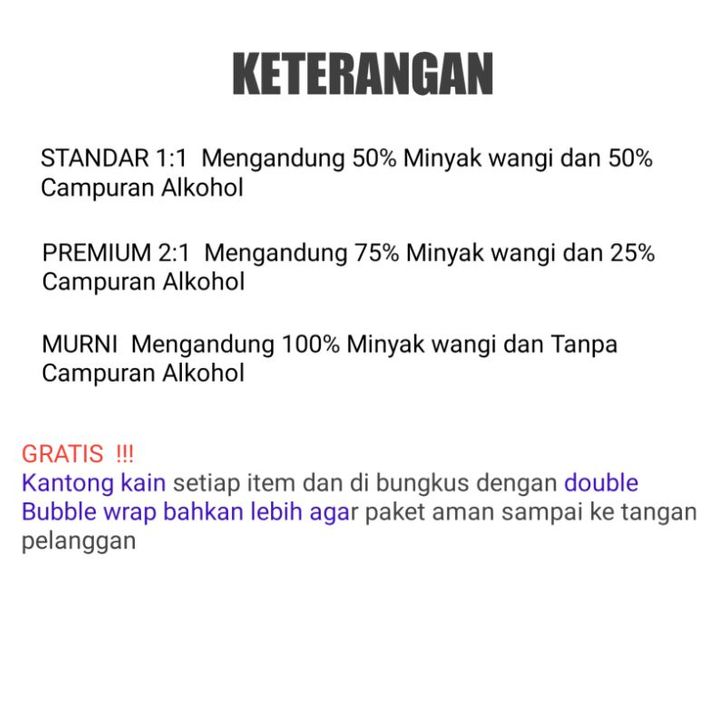 KETERANGAN

STANDAR 1:1 Mengandung 50% Minyak wangi dan 50% Campuran Alkohol

PREMIUM 2:1 Mengandung 75% Minyak wangi dan 25% Campuran Alkohol

MURNI Mengandung 100% Minyak wangi dan Tanpa Campuran Alkohol

GRATIS !!!
Kantong kain setiap item dan di bungkus dengan double Bubble wrap bahkan lebih agar paket aman sampai ke tangan pelanggan